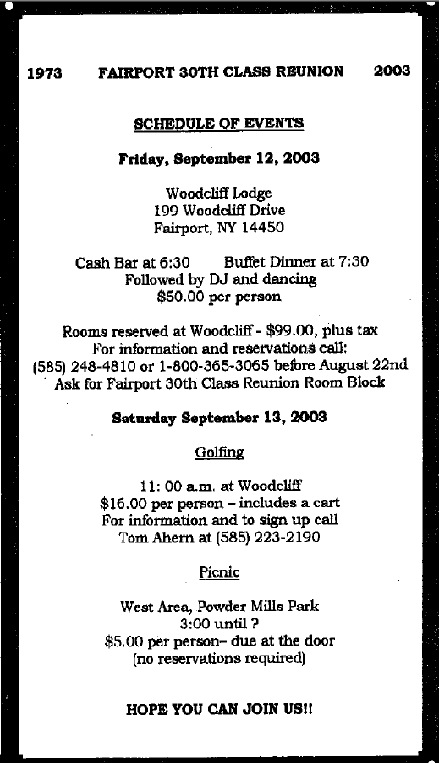 1973 FAIRPORT 30TH CLASS REUNION 2003

SCHEDULE OF EVENTS

Friday, September 12, 2003

Woodcliff Lodge
199 Woodcliff Drive
Fairport, NY 14450

Cash Bar at 6:30 Buffet Dinner at 7:30
Followed by DJ and dancing
$50.00 per person

Rooms reserved at Woodcliff - $99.00, plus tax
For information and reservations call:
(585) 248-4810 or 1-800-365-3065 before August 22nd
Ask for Fairport 30th Class Reunion Room Block

Saturday September 13, 2003

Golfing

11: 00 a.m. at Woodcliff
$16.00 per person – includes a cart
For information and to sign up call
Tom Ahern at (585) 223-2190

Picnic

West Area, Powder Mills Park
3:00 until ?
$5.00 per person– due at the door
(no reservations required)

HOPE YOU CAN JOIN US!!